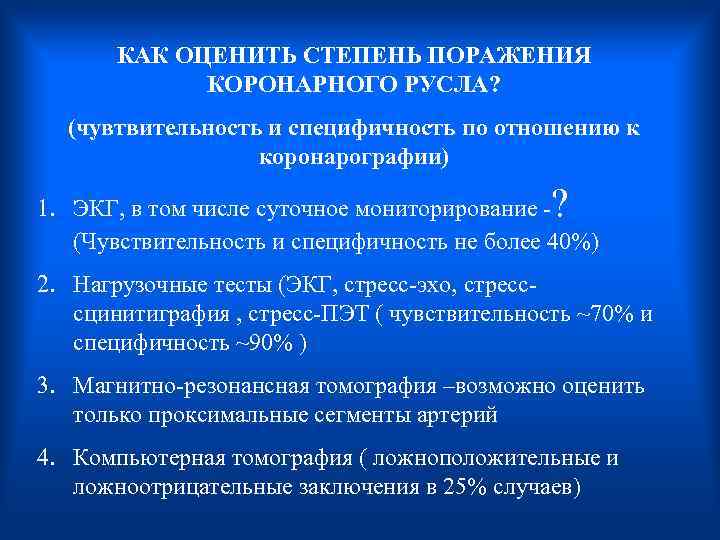 КАК ОЦЕНИТЬ СТЕПЕНЬ ПОРАЖЕНИЯ КОРОНАРНОГО РУСЛА?

(чувтвительность и специфичность по отношению к коронарографии)

1. ЭКГ, в том числе суточное мониторирование -? (Чувствительность и специфичность не более 40%)

2. Нагрузочные тесты (ЭКГ, стресс-эхо, стресс-сцинитиграфия , стресс-ПЭТ ( чувствительность ~70% и специфичность ~90% )

3. Магнитно-резонансная томография –возможно оценить только проксимальные сегменты артерий

4. Компьютерная томография ( ложноположительные и ложноотрицательные заключения в 25% случаев)